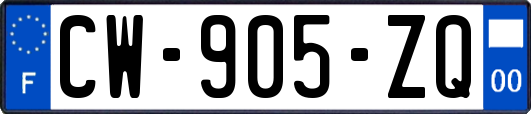 F
CW-905-ZQ
00